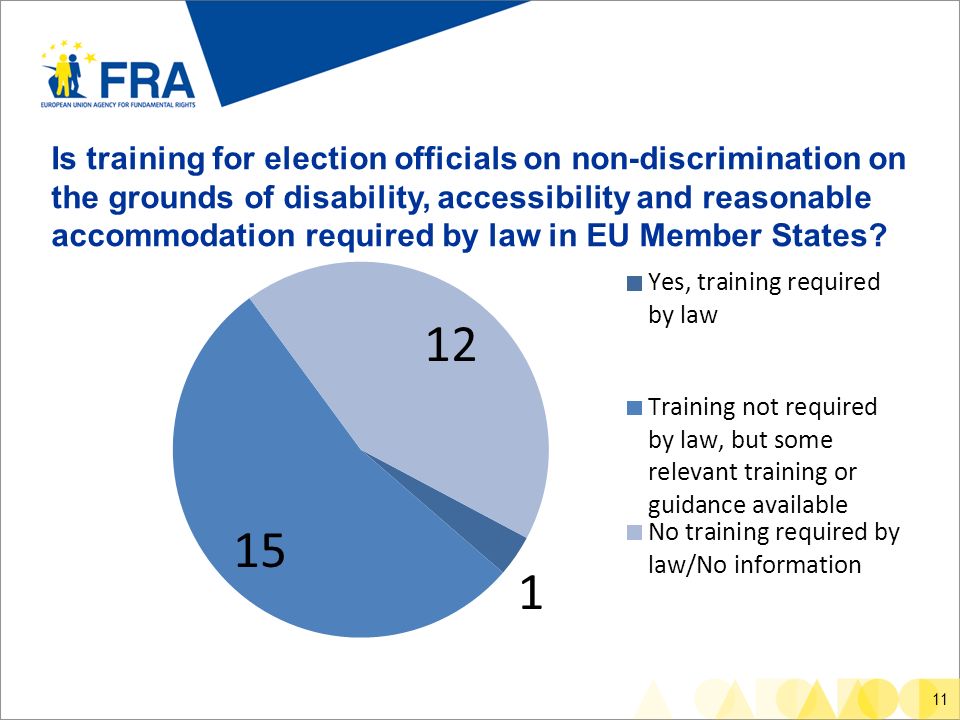 FRA
EUROPEAN UNION AGENCY FOR FUNDAMENTAL RIGHTS

Is training for election officials on non-discrimination on the grounds of disability, accessibility and reasonable accommodation required by law in EU Member States?

12
15
1

Yes, training required by law
Training not required by law, but some relevant training or guidance available
No training required by law/No information

11